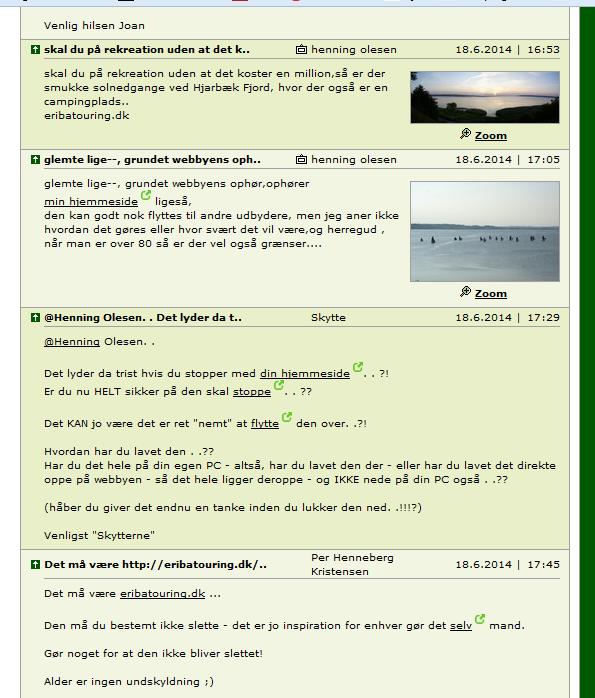 Venlig hilsen Joan

skal du på rekreation uden at det k.. henning olesen 18.6.2014 | 16:53

skal du på rekreation uden at det koster en million,så er der smukke solnedgange ved Hjarbæk Fjord, hvor der også er en campingplads..
eribatouring.dk

Zoom

glemte lige--, grundet webbyens oph.. henning olesen 18.6.2014 | 17:05

glemte lige--, grundet webbyens ophør,ophører
min hjemmeside ligeså,
den kan godt nok flyttes til andre udbydere, men jeg aner ikke hvordan det gøres eller hvor svært det vil være,og herregud , når man er over 80 så er der vel også grænser....

Zoom

@Henning Olesen. . Det lyder da t.. Skytte 18.6.2014 | 17:29

@Henning Olesen. .

Det lyder da trist hvis du stopper med din hjemmeside . . ?!
Er du nu HELT sikker på den skal stoppe . . ??

Det KAN jo være det er ret "nemt" at flytte den over. .?!

Hvordan har du lavet den . .??
Har du det hele på din egen PC - altså, har du lavet den der - eller har du lavet det direkte oppe på webbyen - så det hele ligger deroppe - og IKKE nede på din PC også . .??

(håber du giver det endnu en tanke inden du lukker den ned. .!!!?)

Venligst "Skytterne"

Det må være http://eribatouring.dk/.. Per Henneberg Kristensen 18.6.2014 | 17:45

Det må være eribatouring.dk ...

Den må du bestemt ikke slette - det er jo inspiration for enhver gør det selv mand.

Gør noget for at den ikke bliver slettet!

Alder er ingen undskyldning ;)